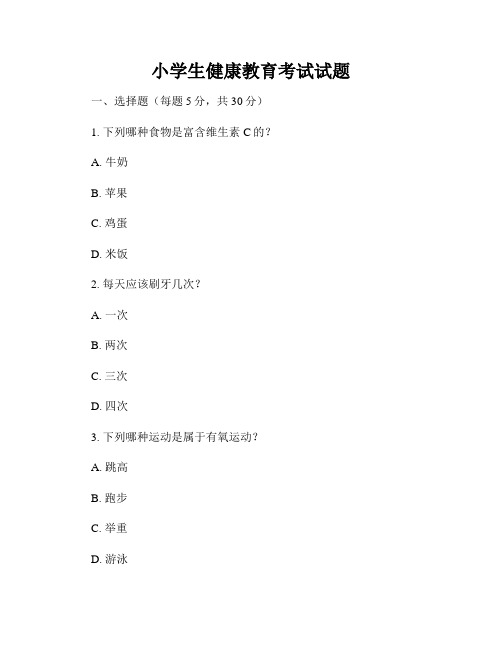 小学生健康教育考试试题

一、选择题（每题 5 分，共 30 分）

1. 下列哪种食物是富含维生素 C 的？

A. 牛奶

B. 苹果

C. 鸡蛋

D. 米饭

2. 每天应该刷牙几次？

A. 一次

B. 两次

C. 三次

D. 四次

3. 下列哪种运动是属于有氧运动？

A. 跳高

B. 跑步

C. 举重

D. 游泳